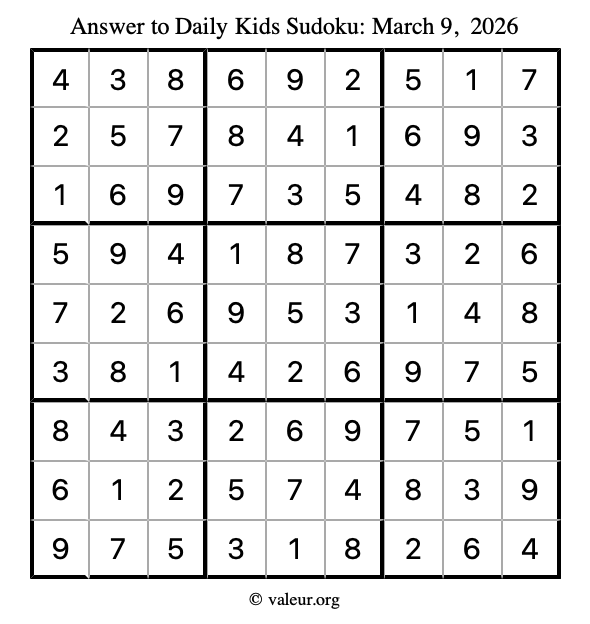 Answer to Daily Kids Sudoku: March 9, 2026

| | | | | | | | | |
|---|---|---|---|---|---|---|---|---|
| 4 | 3 | 8 | 6 | 9 | 2 | 5 | 1 | 7 |
| 2 | 5 | 7 | 8 | 4 | 1 | 6 | 9 | 3 |
| 1 | 6 | 9 | 7 | 3 | 5 | 4 | 8 | 2 |
| 5 | 9 | 4 | 1 | 8 | 7 | 3 | 2 | 6 |
| 7 | 2 | 6 | 9 | 5 | 3 | 1 | 4 | 8 |
| 3 | 8 | 1 | 4 | 2 | 6 | 9 | 7 | 5 |
| 8 | 4 | 3 | 2 | 6 | 9 | 7 | 5 | 1 |
| 6 | 1 | 2 | 5 | 7 | 4 | 8 | 3 | 9 |
| 9 | 7 | 5 | 3 | 1 | 8 | 2 | 6 | 4 |

© valeur.org